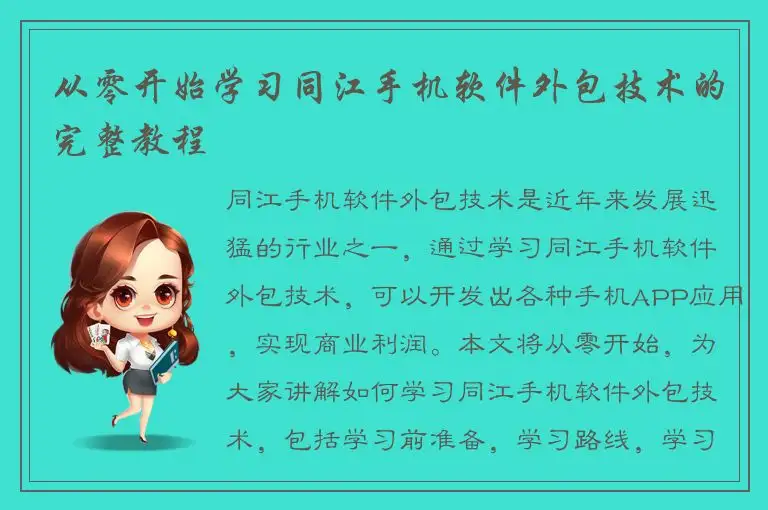 从零开始学习同江手机软件外包技术的完整教程

同江手机软件外包技术是近年来发展迅猛的行业之一，通过学习同江手机软件外包技术，可以开发出各种手机APP应用，实现商业利润。本文将从零开始，为大家讲解如何学习同江手机软件外包技术，包括学习前准备，学习路线，学习